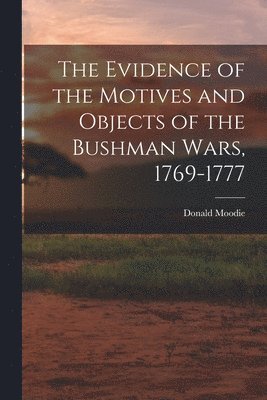 The Evidence of the Motives and Objects of the Bushman Wars, 1769-1777

Donald Moodie